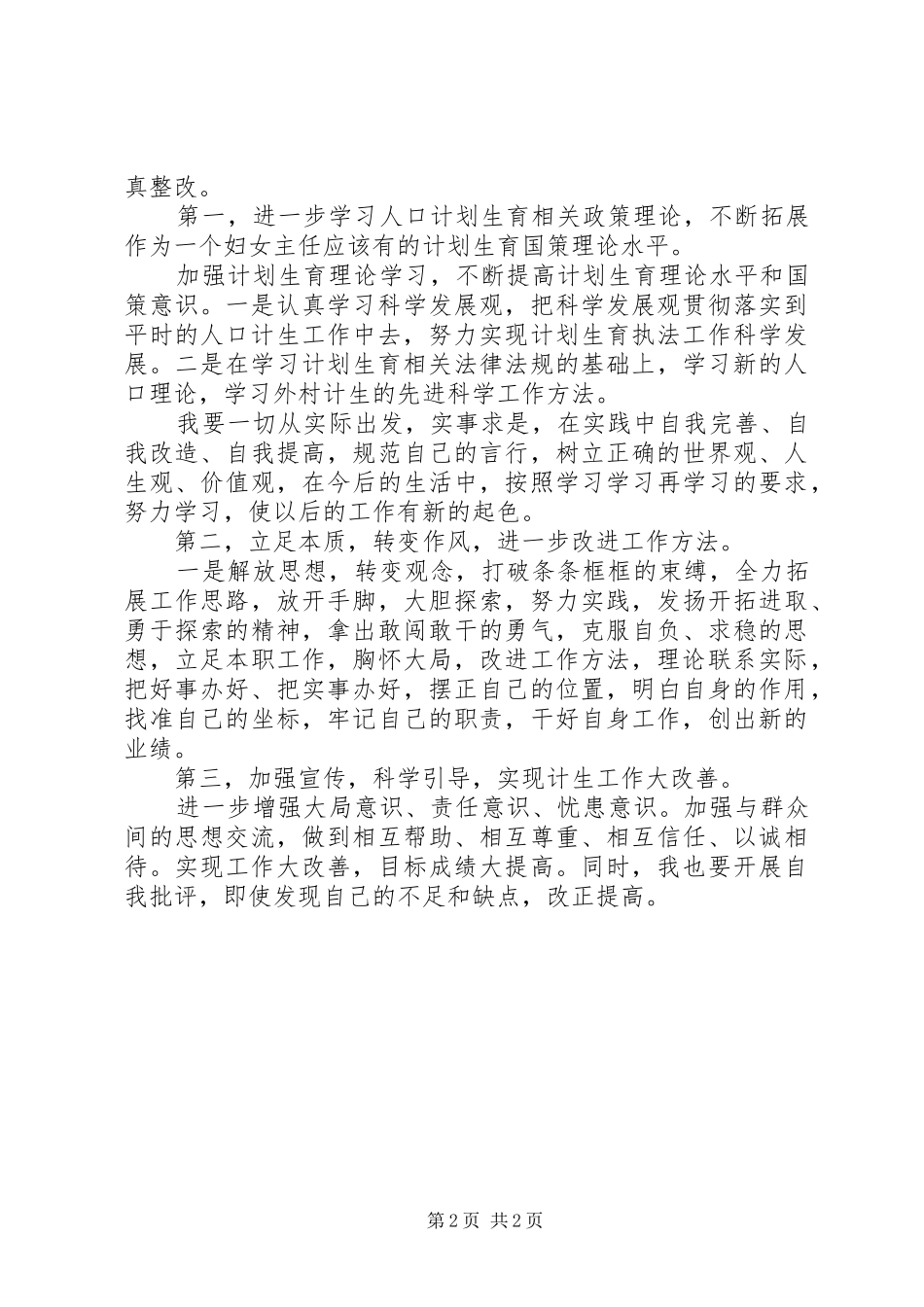 真整改。

第一，进一步学习人口计划生育相关政策理论，不断拓展作为一个妇女主任应该有的计划生育国策理论水平。

加强计划生育理论学习，不断提高计划生育理论水平和国策意识。一是认真学习科学发展观，把科学发展观贯彻落实到平时的人口计生工作中去，努力实现计划生育执法工作科学发展。二是在学习计划生育相关法律法规的基础上，学习新的人口理论，学习外村计生的先进科学工作方法。

我要一切从实际出发，实事求是，在实践中自我完善、自我改造、自我提高，规范自己的言行，树立正确的世界观、人生观、价值观，在今后的生活中，按照学习学习再学习的要求，努力学习，使以后的工作有新的起色。

第二，立足本质，转变作风，进一步改进工作方法。

一是解放思想，转变观念，打破条条框框的束缚，全力拓展工作思路，放开手脚，大胆探索，努力实践，发扬开拓进取、勇于探索的精神，拿出敢闯敢干的勇气，克服自负、求稳的思想，立足本职工作，胸怀大局，改进工作方法，理论联系实际，把好事办好、把实事办好，摆正自己的位置，明白自身的作用，找准自己的坐标，牢记自己的职责，干好自身工作，创出新的业绩。

第三，加强宣传，科学引导，实现计生工作大改善。

进一步增强大局意识、责任意识、忧患意识。加强与群众间的思想交流，做到相互帮助、相互尊重、相互信任、以诚相待。实现工作大改善，目标成绩大提高。同时，我也要开展自我批评，即使发现自己的不足和缺点，改正提高。

第 2 页 共 2 页